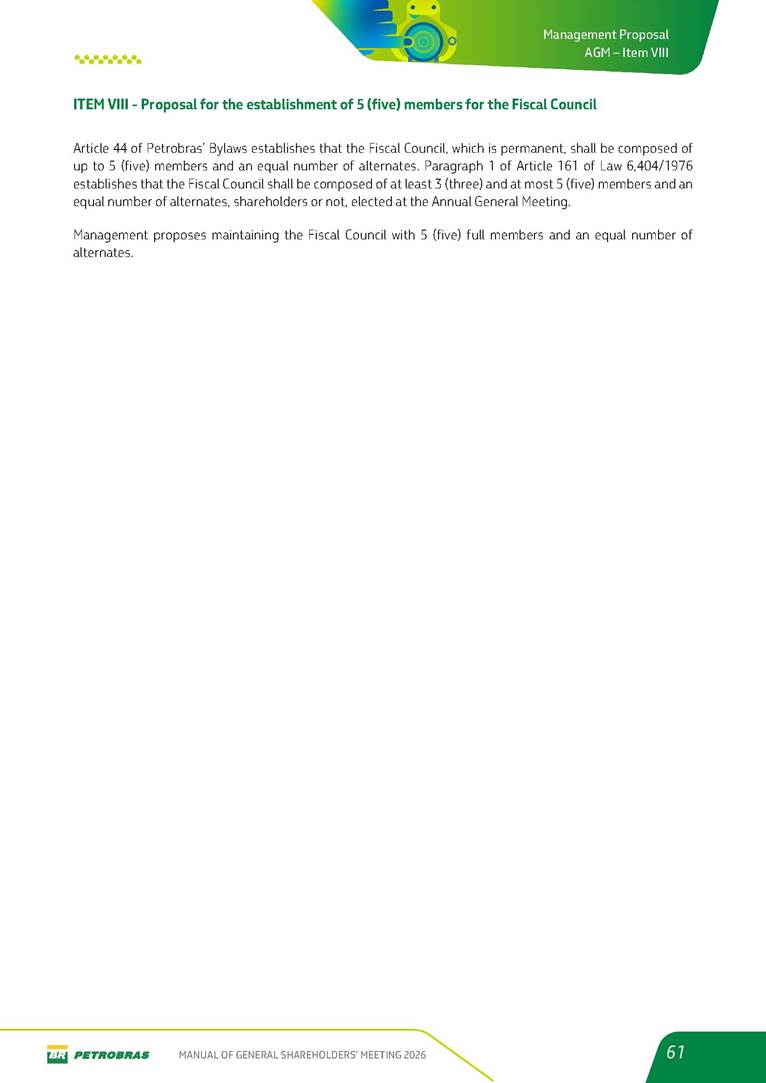 Management Proposal
AGM – Item VIII

ITEM VIII - Proposal for the establishment of 5 (five) members for the Fiscal Council

Article 44 of Petrobras' Bylaws establishes that the Fiscal Council, which is permanent, shall be composed of up to 5 (five) members and an equal number of alternates. Paragraph 1 of Article 161 of Law 6,404/1976 establishes that the Fiscal Council shall be composed of at least 3 (three) and at most 5 (five) members and an equal number of alternates, shareholders or not, elected at the Annual General Meeting.

Management proposes maintaining the Fiscal Council with 5 (five) full members and an equal number of alternates.

BR PETROBRAS MANUAL OF GENERAL SHAREHOLDERS' MEETING 2026

61